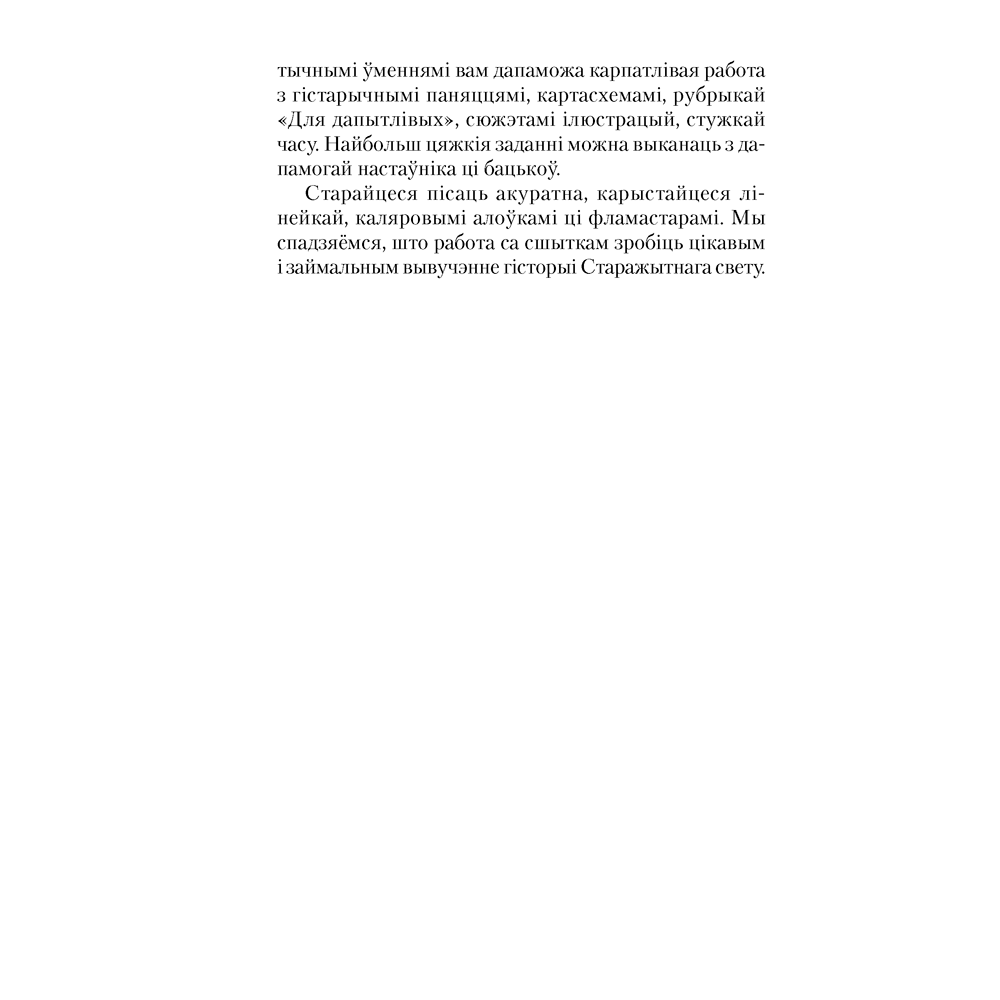 тычнымі ўменнямі вам дапаможа карпатлівая работа з гістарычнымі паняццямі, картасхемамі, рубрыкай «Для дапытлівых», сюжэтамі ілюстрацый, стужкай часу. Найбольш цяжкія заданні можна выканаць з дапамогай настаўніка ці бацькоў.

Старайцеся пісаць акуратна, карыстайцеся лінейкай, каляровымі алоўкамі ці фламастарамі. Мы спадзяёмся, што работа са сшыткам зробіць цікавым і займальным вывучэнне гісторыі Старажытнага свету.